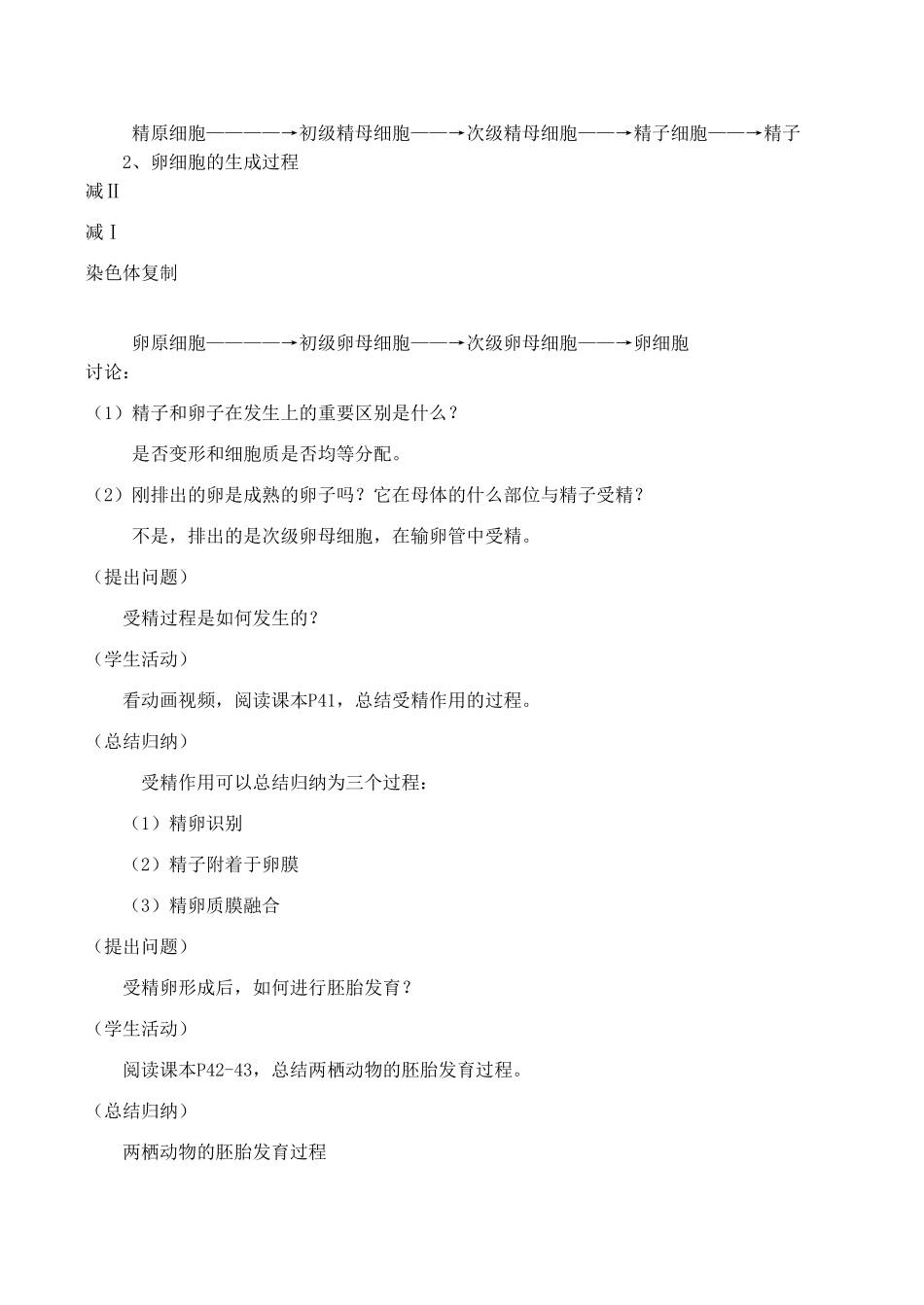 精原细胞————→初级精母细胞——→次级精母细胞——→精子细胞——→精子

2、卵细胞的生成过程

减Ⅱ

减Ⅰ

染色体复制

卵原细胞————→初级卵母细胞——→次级卵母细胞——→卵细胞

讨论：

（1）精子和卵子在发生上的重要区别是什么？

是否变形和细胞质是否均等分配。

（2）刚排出的卵是成熟的卵子吗？它在母体的什么部位与精子受精？

不是，排出的是次级卵母细胞，在输卵管中受精。

（提出问题）

受精过程是如何发生的？

（学生活动）

看动画视频，阅读课本P41，总结受精作用的过程。

（总结归纳）

受精作用可以总结归纳为三个过程：

（1）精卵识别

（2）精子附着于卵膜

（3）精卵质膜融合

（提出问题）

受精卵形成后，如何进行胚胎发育？

（学生活动）

阅读课本P42-43，总结两栖动物的胚胎发育过程。

（总结归纳）

两栖动物的胚胎发育过程